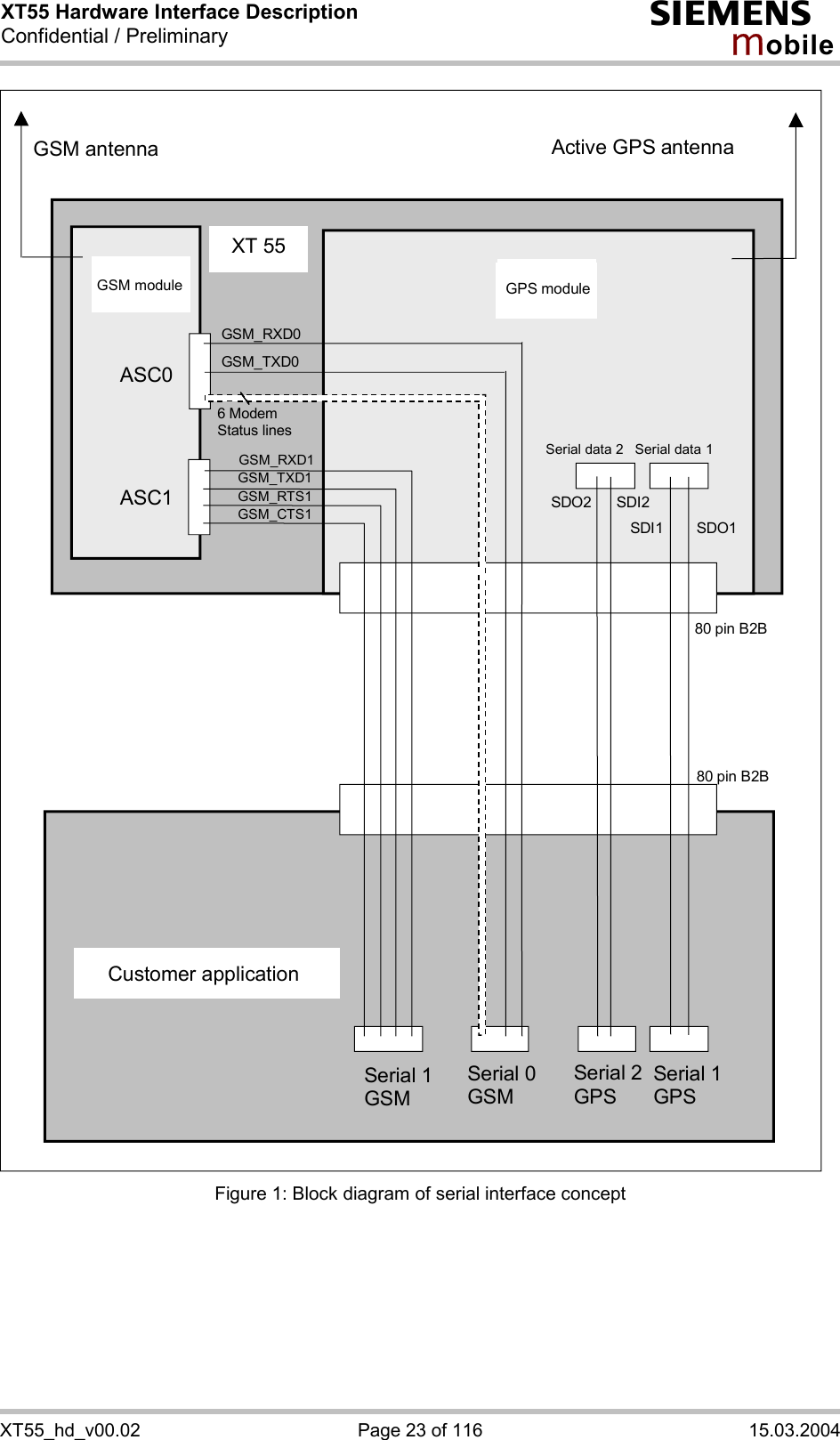 XT55 Hardware Interface Description
Confidential / Preliminary

SIEMENS
mobile

GSM antenna

Active GPS antenna

XT 55

GSM module

GPS module

ASC0

GSM_RXD0

GSM_TXD0

6 Modem
Status lines

ASC1

GSM_RXD1
GSM_TXD1
GSM_RTS1
GSM_CTS1

Serial data 2 Serial data 1

SDO2 SDI2

SDI1 SDO1

80 pin B2B

80 pin B2B

Customer application

Serial 1
GSM

Serial 0
GSM

Serial 2
GPS

Serial 1
GPS

Figure 1: Block diagram of serial interface concept

XT55_hd_v00.02 Page 23 of 116 15.03.2004